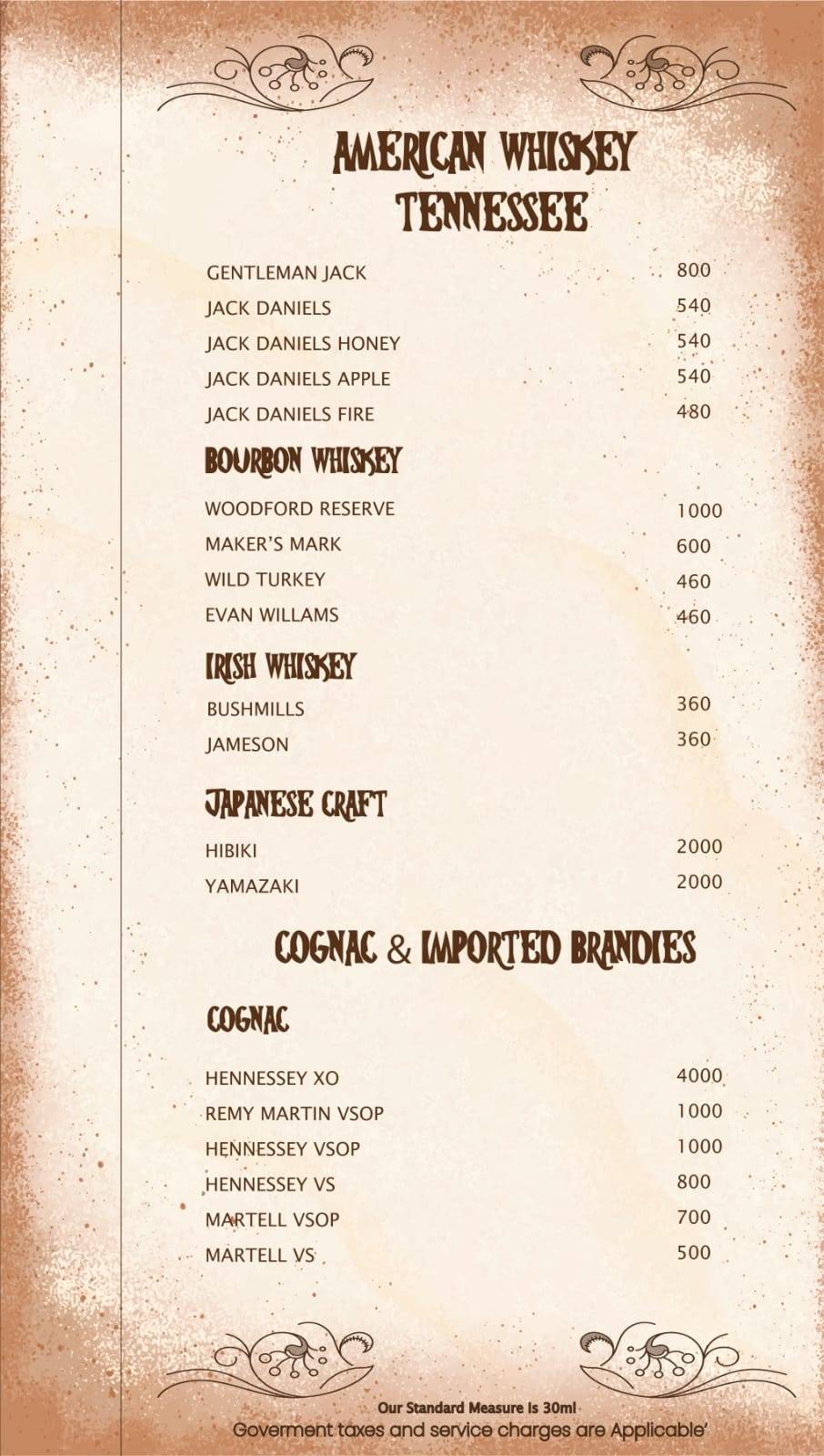 AMERICAN WHISKEY
TENNESSEE

GENTLEMAN JACK 800
JACK DANIELS 540
JACK DANIELS HONEY 540
JACK DANIELS APPLE 540
JACK DANIELS FIRE 480

BOURBON WHISKEY

WOODFORD RESERVE 1000
MAKER'S MARK 600
WILD TURKEY 460
EVAN WILLAMS 460

IRISH WHISKEY

BUSHMILLS 360
JAMESON 360

JAPANESE CRAFT

HIBIKI 2000
YAMAZAKI 2000

COGNAC & IMPORTED BRANDIES

COGNAC

HENNESSEY XO 4000
REMY MARTIN VSOP 1000
HENNESSEY VSOP 1000
HENNESSEY VS 800
MARTELL VSOP 700
MARTELL VS 500

Our Standard Measure Is 30ml
Goverment taxes and service charges are Applicable'